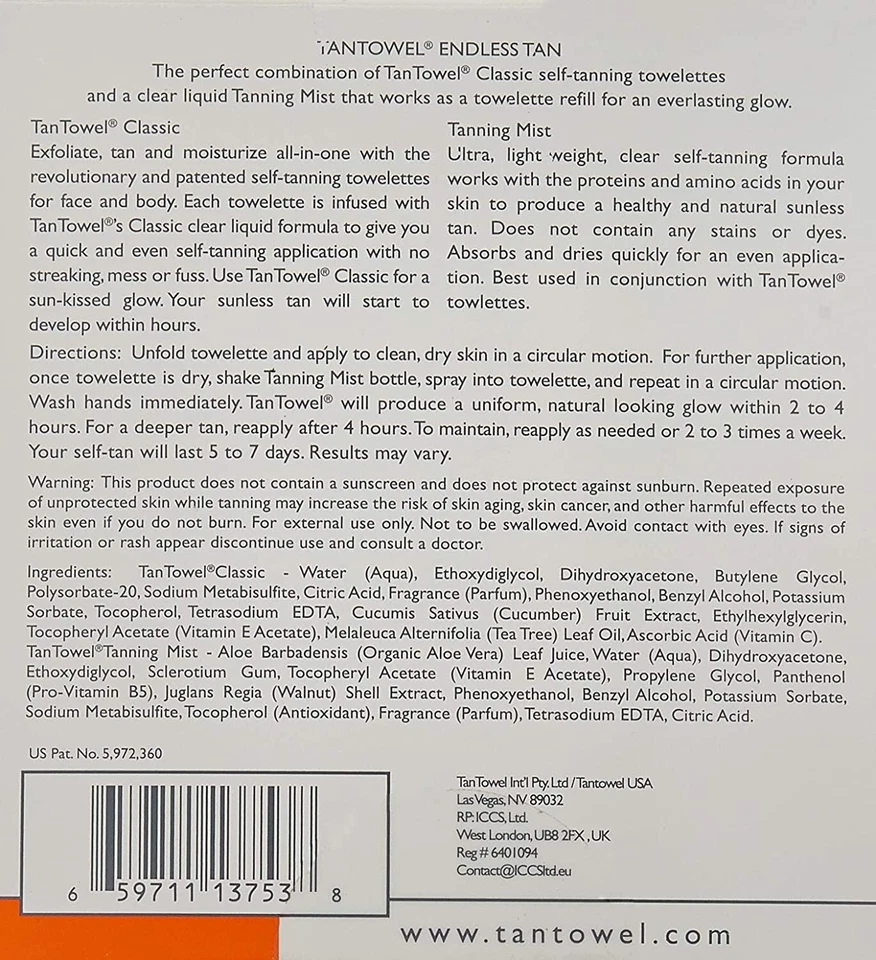 TANTOWEL® ENDLESS TAN
The perfect combination of TanTowel® Classic self-tanning towelettes and a clear liquid Tanning Mist that works as a towelette refill for an everlasting glow.

TanTowel® Classic
Exfoliate, tan and moisturize all-in-one with the revolutionary and patented self-tanning towelettes for face and body. Each towelette is infused with TanTowel®'s Classic clear liquid formula to give you a quick and even self-tanning application with no streaking, mess or fuss. Use TanTowel® Classic for a sun-kissed glow. Your sunless tan will start to develop within hours.

Tanning Mist
Ultra, light weight, clear self-tanning formula works with the proteins and amino acids in your skin to produce a healthy and natural sunless tan. Does not contain any stains or dyes. Absorbs and dries quickly for an even application. Best used in conjunction with TanTowel® towlettes.

Directions: Unfold towelette and apply to clean, dry skin in a circular motion. For further application, once towelette is dry, shake Tanning Mist bottle, spray into towelette, and repeat in a circular motion. Wash hands immediately. TanTowel® will produce a uniform, natural looking glow within 2 to 4 hours. For a deeper tan, reapply after 4 hours. To maintain, reapply as needed or 2 to 3 times a week. Your self-tan will last 5 to 7 days. Results may vary.

Warning: This product does not contain a sunscreen and does not protect against sunburn. Repeated exposure of unprotected skin while tanning may increase the risk of skin aging, skin cancer, and other harmful effects to the skin even if you do not burn. For external use only. Not to be swallowed. Avoid contact with eyes. If signs of irritation or rash appear discontinue use and consult a doctor.

Ingredients: TanTowel®Classic - Water (Aqua), Ethoxydiglycol, Dihydroxyacetone, Butylene Glycol, Polysorbate-20, Sodium Metabisulfite, Citric Acid, Fragrance (Parfum), Phenoxyethanol, Benzyl Alcohol, Potassium Sorbate, Tocopherol, Tetrasodium EDTA, Cucumis Sativus (Cucumber) Fruit Extract, Ethylhexylglycerin, Tocopheryl Acetate (Vitamin E Acetate), Melaleuca Alternifolia (Tea Tree) Leaf Oil, Ascorbic Acid (Vitamin C).
TanTowel®Tanning Mist - Aloe Barbadensis (Organic Aloe Vera) Leaf Juice, Water (Aqua), Dihydroxyacetone, Ethoxydiglycol, Sclerotium Gum, Tocopheryl Acetate (Vitamin E Acetate), Propylene Glycol, Panthenol (Pro-Vitamin B5), Juglans Regia (Walnut) Shell Extract, Phenoxyethanol, Benzyl Alcohol, Potassium Sorbate, Sodium Metabisulfite, Tocopherol (Antioxidant), Fragrance (Parfum), Tetrasodium EDTA, Citric Acid.

US Pat. No. 5,972,360

6 59711 13753 8

TanTowel Int'l Pty. Ltd / Tantowel USA
Las Vegas, NV 89032
RP: ICCS, Ltd.
West London, UB8 2FX , UK
Reg # 6401094
Contact@ICCSltd.eu

www.tantowel.com